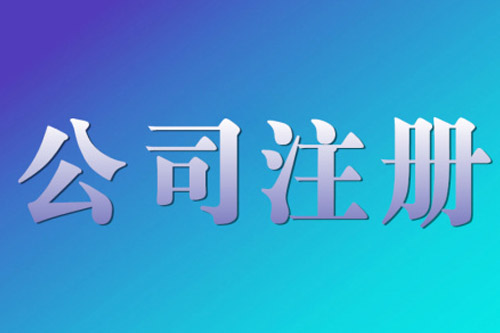 公司注册